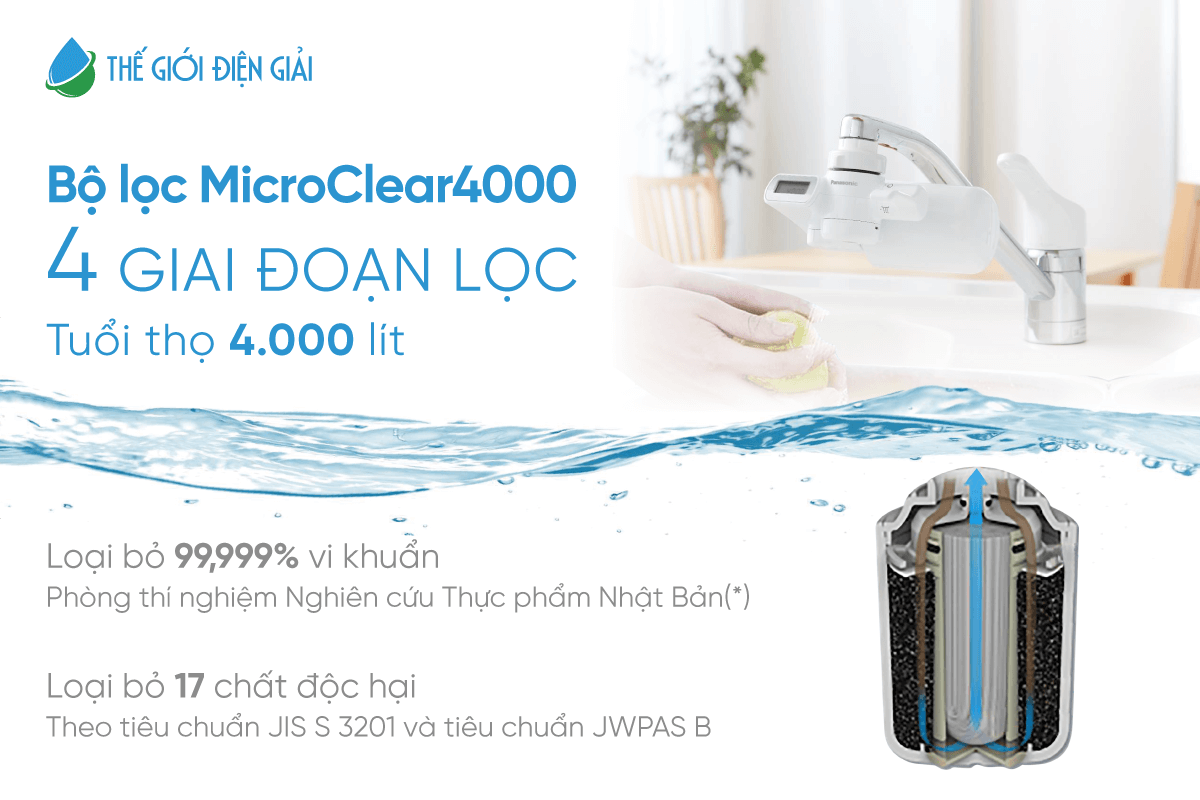 THẾ GIỚI ĐIỆN GIẢI

Bộ lọc MicroClear4000
4 GIAI ĐOẠN LỌC
Tuổi thọ 4.000 lít

Panasonic

Loại bỏ 99,999% vi khuẩn
Phòng thí nghiệm Nghiên cứu Thực phẩm Nhật Bản(*)

Loại bỏ 17 chất độc hại
Theo tiêu chuẩn JIS S 3201 và tiêu chuẩn JWPAS B